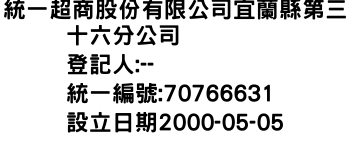 統一超商股份有限公司宜蘭縣第三十六分公司
登記人:--
統一編號:70766631
設立日期2000-05-05